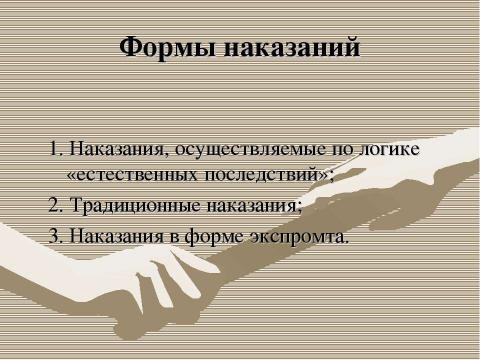 Формы наказаний

1. Наказания, осуществляемые по логике «естественных последствий»;

2. Традиционные наказания;

3. Наказания в форме экспромта.